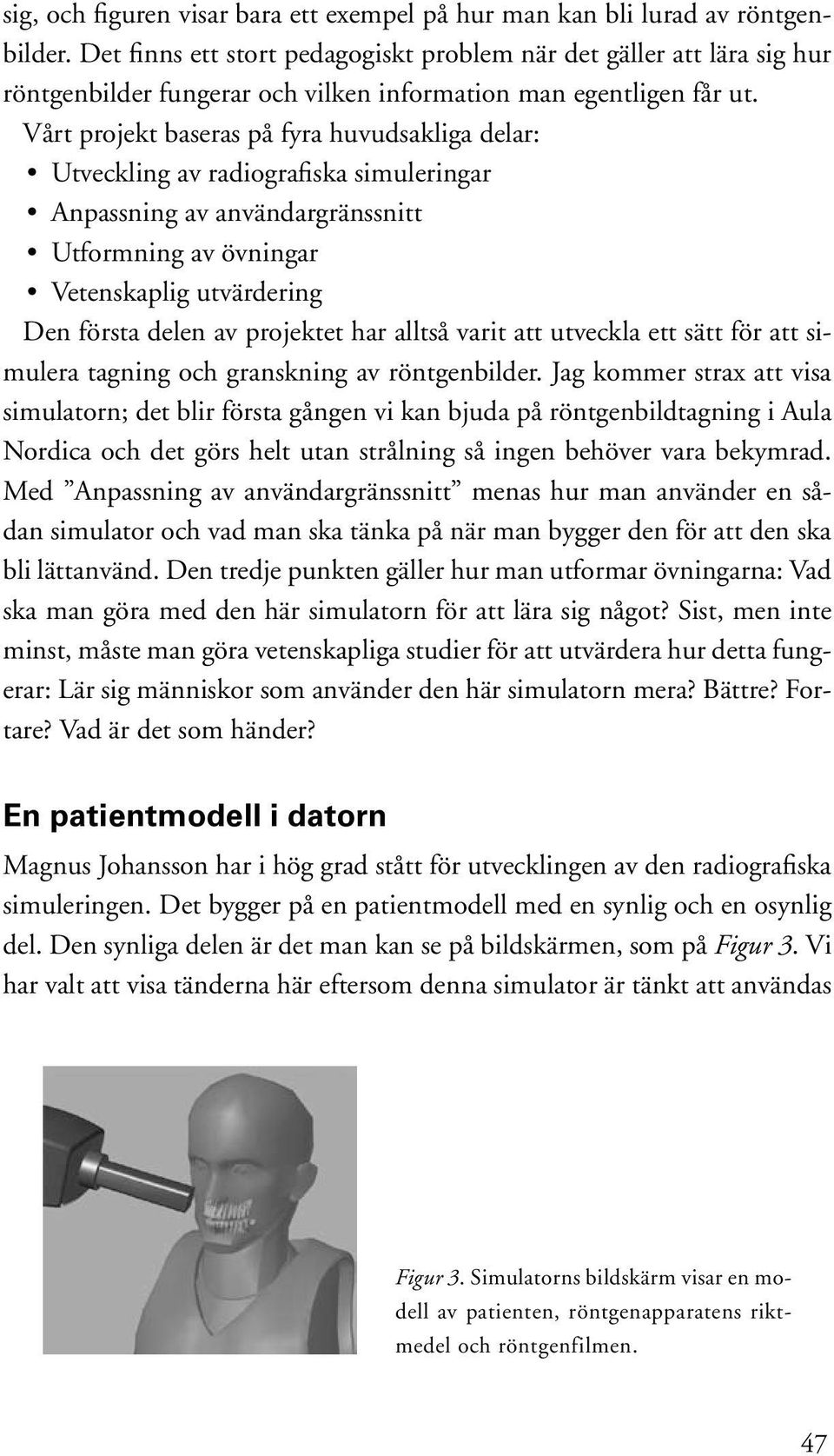 sig, och figuren visar bara ett exempel på hur man kan bli lurad av röntgenbilder. Det finns ett stort pedagogiskt problem när det gäller att lära sig hur röntgenbilder fungerar och vilken information man egentligen får ut.

Vårt projekt baseras på fyra huvudsakliga delar:
• Utveckling av radiografiska simuleringar
• Anpassning av användargränssnitt
• Utformning av övningar
• Vetenskaplig utvärdering

Den första delen av projektet har alltså varit att utveckla ett sätt för att simulera tagning och granskning av röntgenbilder. Jag kommer strax att visa simulatorn; det blir första gången vi kan bjuda på röntgenbildtagning i Aula Nordica och det görs helt utan strålning så ingen behöver vara bekymrad. Med ”Anpassning av användargränssnitt” menas hur man använder en sådan simulator och vad man ska tänka på när man bygger den för att den ska bli lättanvänd. Den tredje punkten gäller hur man utformar övningarna: Vad ska man göra med den här simulatorn för att lära sig något? Sist, men inte minst, måste man göra vetenskapliga studier för att utvärdera hur detta fungerar: Lär sig människor som använder den här simulatorn mera? Bättre? Fortare? Vad är det som händer?

En patientmodell i datorn

Magnus Johansson har i hög grad stått för utvecklingen av den radiografiska simuleringen. Det bygger på en patientmodell med en synlig och en osynlig del. Den synliga delen är det man kan se på bildskärmen, som på Figur 3. Vi har valt att visa tänderna här eftersom denna simulator är tänkt att användas

Figur 3. Simulatorns bildskärm visar en modell av patienten, röntgenapparatens riktmedel och röntgenfilmen.

47